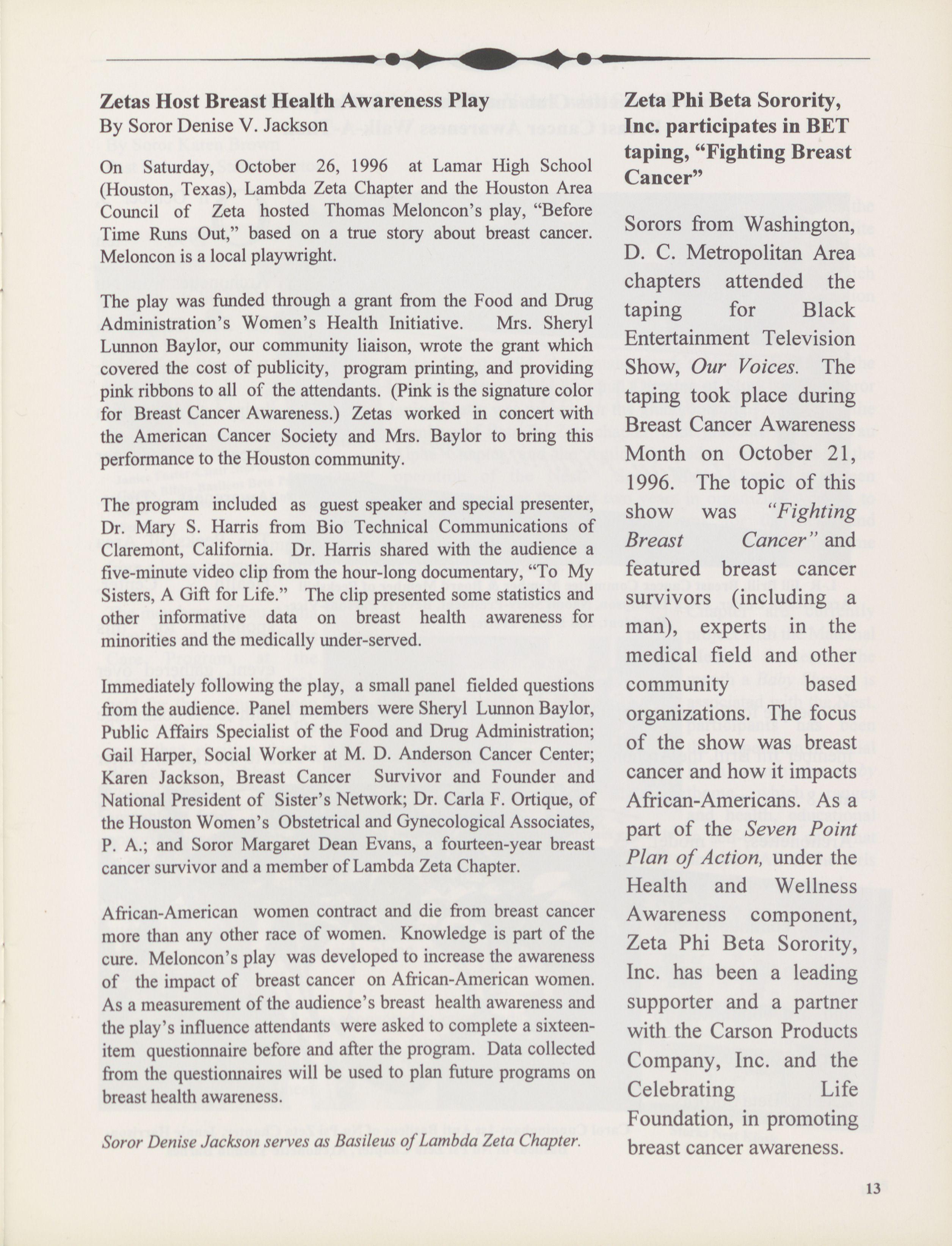 Zetas Host Breast Health Awareness Play
By Soror Denise V. Jackson

On Saturday, October 26, 1996 at Lamar High School (Houston, Texas), Lambda Zeta Chapter and the Houston Area Council of Zeta hosted Thomas Meloncon's play, "Before Time Runs Out," based on a true story about breast cancer. Meloncon is a local playwright.

The play was funded through a grant from the Food and Drug Administration's Women's Health Initiative. Mrs. Sheryl Lunnon Baylor, our community liaison, wrote the grant which covered the cost of publicity, program printing, and providing pink ribbons to all of the attendants. (Pink is the signature color for Breast Cancer Awareness.) Zetas worked in concert with the American Cancer Society and Mrs. Baylor to bring this performance to the Houston community.

The program included as guest speaker and special presenter, Dr. Mary S. Harris from Bio Technical Communications of Claremont, California. Dr. Harris shared with the audience a five-minute video clip from the hour-long documentary, "To My Sisters, A Gift for Life." The clip presented some statistics and other informative data on breast health awareness for minorities and the medically under-served.

Immediately following the play, a small panel fielded questions from the audience. Panel members were Sheryl Lunnon Baylor, Public Affairs Specialist of the Food and Drug Administration; Gail Harper, Social Worker at M. D. Anderson Cancer Center; Karen Jackson, Breast Cancer Survivor and Founder and National President of Sister's Network; Dr. Carla F. Ortique, of the Houston Women's Obstetrical and Gynecological Associates, P. A.; and Soror Margaret Dean Evans, a fourteen-year breast cancer survivor and a member of Lambda Zeta Chapter.

African-American women contract and die from breast cancer more than any other race of women. Knowledge is part of the cure. Meloncon's play was developed to increase the awareness of the impact of breast cancer on African-American women. As a measurement of the audience's breast health awareness and the play's influence attendants were asked to complete a sixteen-item questionnaire before and after the program. Data collected from the questionnaires will be used to plan future programs on breast health awareness.

Soror Denise Jackson serves as Basileus of Lambda Zeta Chapter.

Zeta Phi Beta Sorority, Inc. participates in BET taping, "Fighting Breast Cancer"

Sorors from Washington, D. C. Metropolitan Area chapters attended the taping for Black Entertainment Television Show, Our Voices. The taping took place during Breast Cancer Awareness Month on October 21, 1996. The topic of this show was "Fighting Breast Cancer" and featured breast cancer survivors (including a man), experts in the medical field and other community based organizations. The focus of the show was breast cancer and how it impacts African-Americans. As a part of the Seven Point Plan of Action, under the Health and Wellness Awareness component, Zeta Phi Beta Sorority, Inc. has been a leading supporter and a partner with the Carson Products Company, Inc. and the Celebrating Life Foundation, in promoting breast cancer awareness.

13